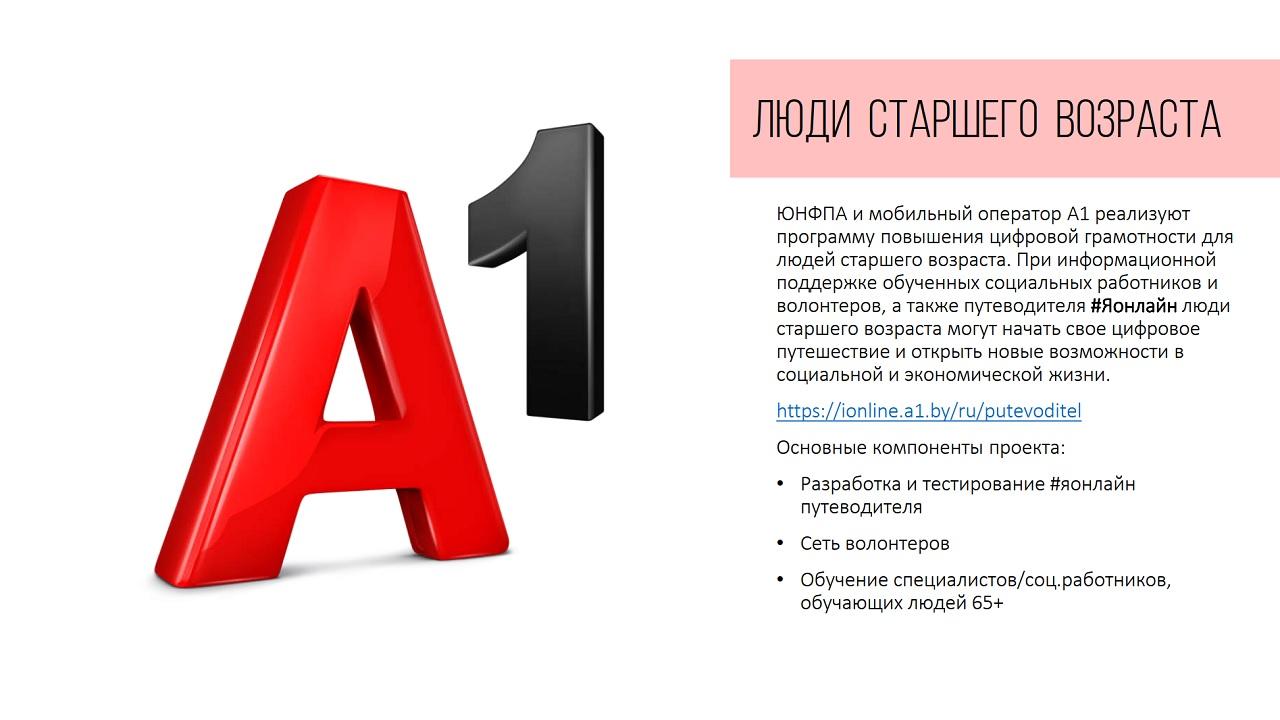 A1

ЛЮДИ СТАРШЕГО ВОЗРАСТА

ЮНФПА и мобильный оператор А1 реализуют программу повышения цифровой грамотности для людей старшего возраста. При информационной поддержке обученных социальных работников и волонтеров, а также путеводителя #Яонлайн люди старшего возраста могут начать свое цифровое путешествие и открыть новые возможности в социальной и экономической жизни.

https://ionline.a1.by/ru/putevoditel

Основные компоненты проекта:

• Разработка и тестирование #яонлайн путеводителя

• Сеть волонтеров

• Обучение специалистов/соц.работников, обучающих людей 65+